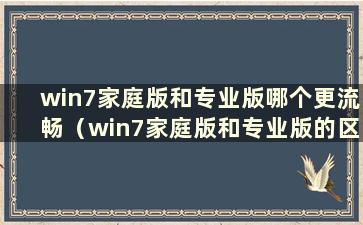 win7家庭版和专业版哪个更流畅（win7家庭版和专业版的区